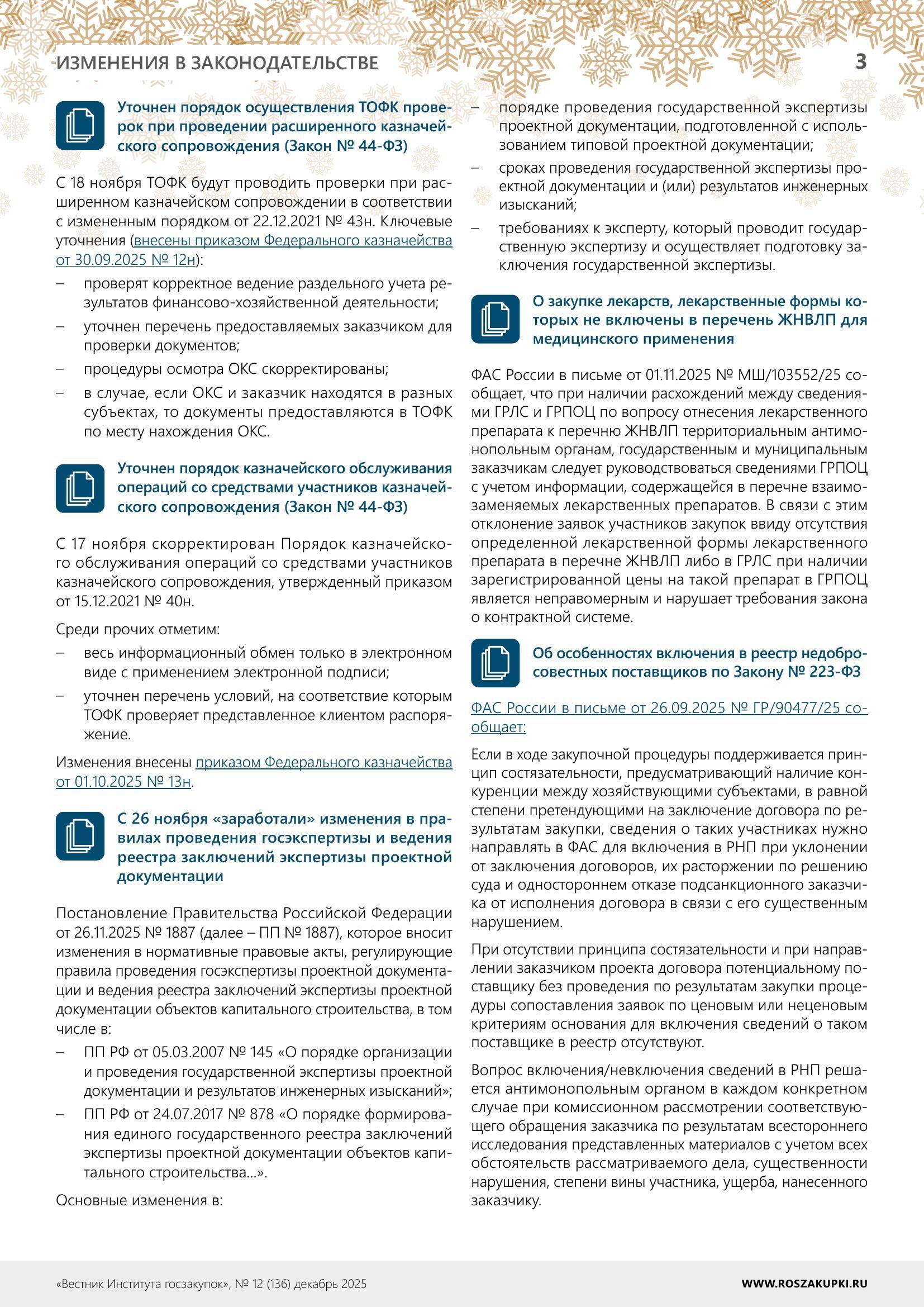 ИЗМЕНЕНИЯ В ЗАКОНОДАТЕЛЬСТВЕ

3

Уточнен порядок осуществления ТОФК проверок при проведении расширенного казначейского сопровождения (Закон № 44-ФЗ)

С 18 ноября ТОФК будут проводить проверки при расширенном казначейском сопровождении в соответствии с измененным порядком от 22.12.2021 № 43н. Ключевые уточнения (внесены приказом Федерального казначейства от 30.09.2025 № 12н):

– проверят корректное ведение раздельного учета результатов финансово-хозяйственной деятельности;
– уточнен перечень предоставляемых заказчиком для проверки документов;
– процедуры осмотра ОКС скорректированы;
– в случае, если ОКС и заказчик находятся в разных субъектах, то документы предоставляются в ТОФК по месту нахождения ОКС.

Уточнен порядок казначейского обслуживания операций со средствами участников казначейского сопровождения (Закон № 44-ФЗ)

С 17 ноября скорректирован Порядок казначейского обслуживания операций со средствами участников казначейского сопровождения, утвержденный приказом от 15.12.2021 № 40н.

Среди прочих отметим:

– весь информационный обмен только в электронном виде с применением электронной подписи;
– уточнен перечень условий, на соответствие которым ТОФК проверяет представленное клиентом распоряжение.

Изменения внесены приказом Федерального казначейства от 01.10.2025 № 13н.

С 26 ноября «заработали» изменения в правилах проведения госэкспертизы и ведения реестра заключений экспертизы проектной документации

Постановление Правительства Российской Федерации от 26.11.2025 № 1887 (далее – ПП № 1887), которое вносит изменения в нормативные правовые акты, регулирующие правила проведения госэкспертизы проектной документации и ведения реестра заключений экспертизы проектной документации объектов капитального строительства, в том числе в:

– ПП РФ от 05.03.2007 № 145 «О порядке организации и проведения государственной экспертизы проектной документации и результатов инженерных изысканий»;
– ПП РФ от 24.07.2017 № 878 «О порядке формирования единого государственного реестра заключений экспертизы проектной документации объектов капитального строительства...».

Основные изменения в:

– порядке проведения государственной экспертизы проектной документации, подготовленной с использованием типовой проектной документации;
– сроках проведения государственной экспертизы проектной документации и (или) результатов инженерных изысканий;
– требованиях к эксперту, который проводит государственную экспертизу и осуществляет подготовку заключения государственной экспертизы.

О закупке лекарств, лекарственные формы которых не включены в перечень ЖНВЛП для медицинского применения

ФАС России в письме от 01.11.2025 № МШ/103552/25 сообщает, что при наличии расхождений между сведениями ГРЛС и ГРПОЦ по вопросу отнесения лекарственного препарата к перечню ЖНВЛП территориальным антимонопольным органам, государственным и муниципальным заказчикам следует руководствоваться сведениями ГРПОЦ с учетом информации, содержащейся в перечне взаимозаменяемых лекарственных препаратов. В связи с этим отклонение заявок участников закупок ввиду отсутствия определенной лекарственной формы лекарственного препарата в перечне ЖНВЛП либо в ГРЛС при наличии зарегистрированной цены на такой препарат в ГРПОЦ является неправомерным и нарушает требования закона о контрактной системе.

Об особенностях включения в реестр недобросовестных поставщиков по Закону № 223-ФЗ

ФАС России в письме от 26.09.2025 № ГР/90477/25 сообщает:

Если в ходе закупочной процедуры поддерживается принцип состязательности, предусматривающий наличие конкуренции между хозяйствующими субъектами, в равной степени претендующими на заключение договора по результатам закупки, сведения о таких участниках нужно направлять в ФАС для включения в РНП при уклонении от заключения договоров, их расторжении по решению суда и одностороннем отказе подсанкционного заказчика от исполнения договора в связи с его существенным нарушением.

При отсутствии принципа состязательности и при направлении заказчиком проекта договора потенциальному поставщику без проведения по результатам закупки процедуры сопоставления заявок по ценовым или неценовым критериям основания для включения сведений о таком поставщике в реестр отсутствуют.

Вопрос включения/невключения сведений в РНП решается антимонопольным органом в каждом конкретном случае при комиссионном рассмотрении соответствующего обращения заказчика по результатам всестороннего исследования представленных материалов с учетом всех обстоятельств рассматриваемого дела, существенности нарушения, степени вины участника, ущерба, нанесенного заказчику.

«Вестник Института госзакупок», № 12 (136) декабрь 2025

WWW.ROSZAKUPKI.RU